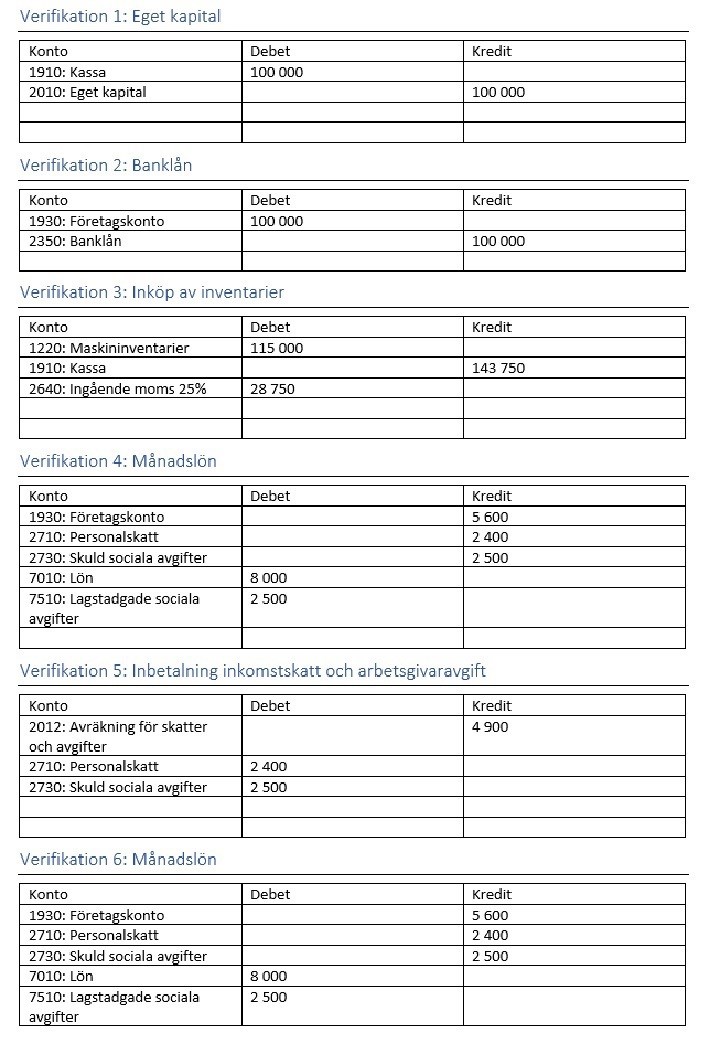 Verifikation 1: Eget kapital

| Konto | Debet | Kredit |
|---|---|---|
| 1910: Kassa | 100 000 | |
| 2010: Eget kapital | | 100 000 |
| | | |
| | | |

Verifikation 2: Banklån

| Konto | Debet | Kredit |
|---|---|---|
| 1930: Företagskonto | 100 000 | |
| 2350: Banklån | | 100 000 |
| | | |

Verifikation 3: Inköp av inventarier

| Konto | Debet | Kredit |
|---|---|---|
| 1220: Maskininventarier | 115 000 | |
| 1910: Kassa | | 143 750 |
| 2640: Ingående moms 25% | 28 750 | |
| | | |
| | | |

Verifikation 4: Månadslön

| Konto | Debet | Kredit |
|---|---|---|
| 1930: Företagskonto | | 5 600 |
| 2710: Personalskatt | | 2 400 |
| 2730: Skuld sociala avgifter | | 2 500 |
| 7010: Lön | 8 000 | |
| 7510: Lagstadgade sociala avgifter | 2 500 | |
| | | |

Verifikation 5: Inbetalning inkomstskatt och arbetsgivaravgift

| Konto | Debet | Kredit |
|---|---|---|
| 2012: Avräkning för skatter och avgifter | | 4 900 |
| 2710: Personalskatt | 2 400 | |
| 2730: Skuld sociala avgifter | 2 500 | |
| | | |
| | | |

Verifikation 6: Månadslön

| Konto | Debet | Kredit |
|---|---|---|
| 1930: Företagskonto | | 5 600 |
| 2710: Personalskatt | | 2 400 |
| 2730: Skuld sociala avgifter | | 2 500 |
| 7010: Lön | 8 000 | |
| 7510: Lagstadgade sociala avgifter | 2 500 | |